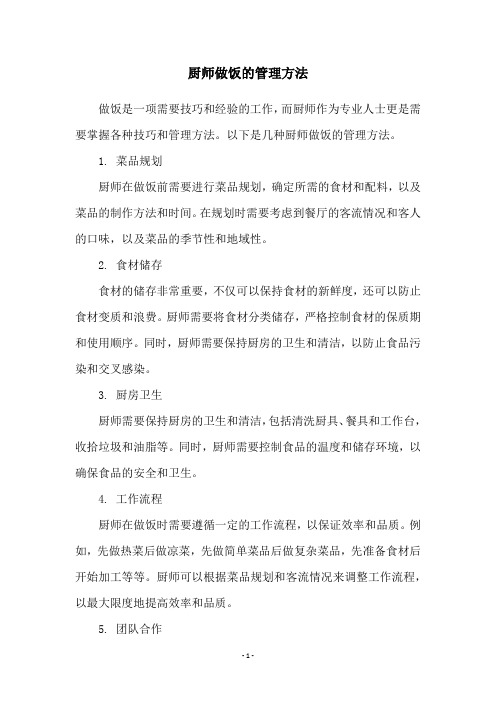 厨师做饭的管理方法

做饭是一项需要技巧和经验的工作，而厨师作为专业人士更是需要掌握各种技巧和管理方法。以下是几种厨师做饭的管理方法。

1. 菜品规划

厨师在做饭前需要进行菜品规划，确定所需的食材和配料，以及菜品的制作方法和时间。在规划时需要考虑到餐厅的客流情况和客人的口味，以及菜品的季节性和地域性。

2. 食材储存

食材的储存非常重要，不仅可以保持食材的新鲜度，还可以防止食材变质和浪费。厨师需要将食材分类储存，严格控制食材的保质期和使用顺序。同时，厨师需要保持厨房的卫生和清洁，以防止食品污染和交叉感染。

3. 厨房卫生

厨师需要保持厨房的卫生和清洁，包括清洗厨具、餐具和工作台，收拾垃圾和油脂等。同时，厨师需要控制食品的温度和储存环境，以确保食品的安全和卫生。

4. 工作流程

厨师在做饭时需要遵循一定的工作流程，以保证效率和品质。例如，先做热菜后做凉菜，先做简单菜品后做复杂菜品，先准备食材后开始加工等等。厨师可以根据菜品规划和客流情况来调整工作流程，以最大限度地提高效率和品质。

5. 团队合作

- 1 -